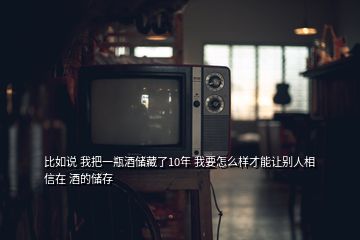 比如说 我把一瓶酒储藏了10年 我要怎么样才能让别人相信在 酒的储存